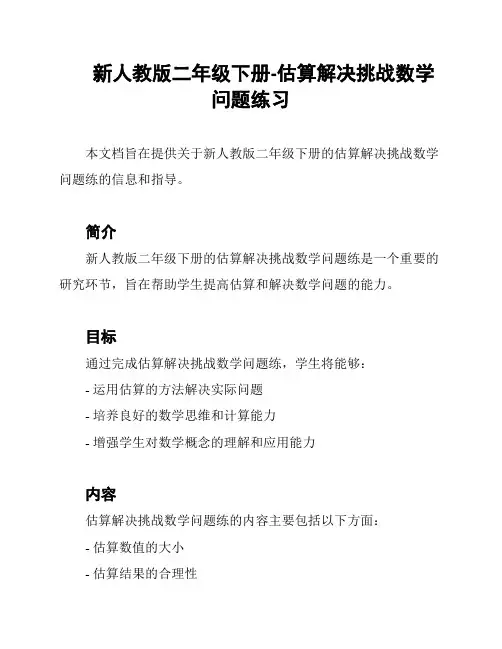 新人教版二年级下册-估算解决挑战数学问题练习

本文档旨在提供关于新人教版二年级下册的估算解决挑战数学问题练的信息和指导。

简介

新人教版二年级下册的估算解决挑战数学问题练是一个重要的研究环节，旨在帮助学生提高估算和解决数学问题的能力。

目标

通过完成估算解决挑战数学问题练，学生将能够：

- 运用估算的方法解决实际问题

- 培养良好的数学思维和计算能力

- 增强学生对数学概念的理解和应用能力

内容

估算解决挑战数学问题练的内容主要包括以下方面：

- 估算数值的大小

- 估算结果的合理性